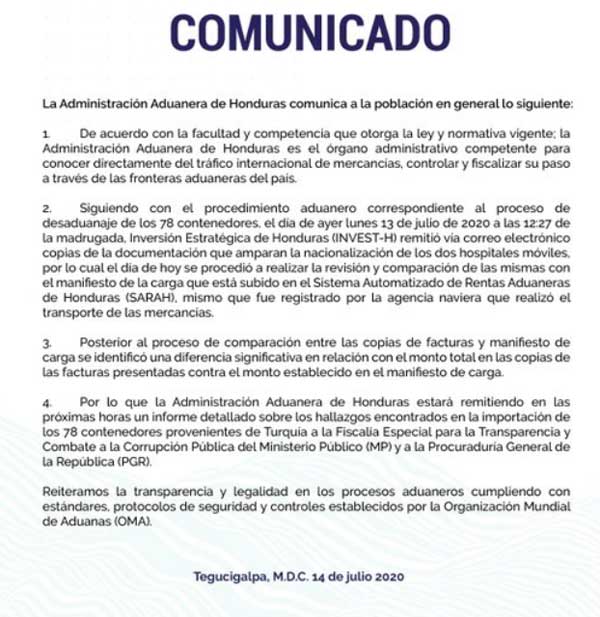 COMUNICADO

La Administración Aduanera de Honduras comunica a la población en general lo siguiente:

1. De acuerdo con la facultad y competencia que otorga la ley y normativa vigente; la Administración Aduanera de Honduras es el órgano administrativo competente para conocer directamente del tráfico internacional de mercancías, controlar y fiscalizar su paso a través de las fronteras aduaneras del país.

2. Siguiendo con el procedimiento aduanero correspondiente al proceso de desaduanaje de los 78 contenedores, el día de ayer lunes 13 de julio de 2020 a las 12:27 de la madrugada, Inversión Estratégica de Honduras (INVEST-H) remitió vía correo electrónico copias de la documentación que amparan la nacionalización de los dos hospitales móviles, por lo cual el día de hoy se procedió a realizar la revisión y comparación de las mismas con el manifiesto de la carga que está subido en el Sistema Automatizado de Rentas Aduaneras de Honduras (SARAH), mismo que fue registrado por la agencia naviera que realizó el transporte de las mercancías.

3. Posterior al proceso de comparación entre las copias de facturas y manifiesto de carga se identificó una diferencia significativa en relación con el monto total en las copias de las facturas presentadas contra el monto establecido en el manifiesto de carga.

4. Por lo que la Administración Aduanera de Honduras estará remitiendo en las próximas horas un informe detallado sobre los hallazgos encontrados en la importación de los 78 contenedores provenientes de Turquía a la Fiscalía Especial para la Transparencia y Combate a la Corrupción Pública del Ministerio Público (MP) y a la Procuraduría General de la República (PGR).

Reiteramos la transparencia y legalidad en los procesos aduaneros cumpliendo con estándares, protocolos de seguridad y controles establecidos por la Organización Mundial de Aduanas (OMA).

Tegucigalpa, M.D.C. 14 de julio 2020